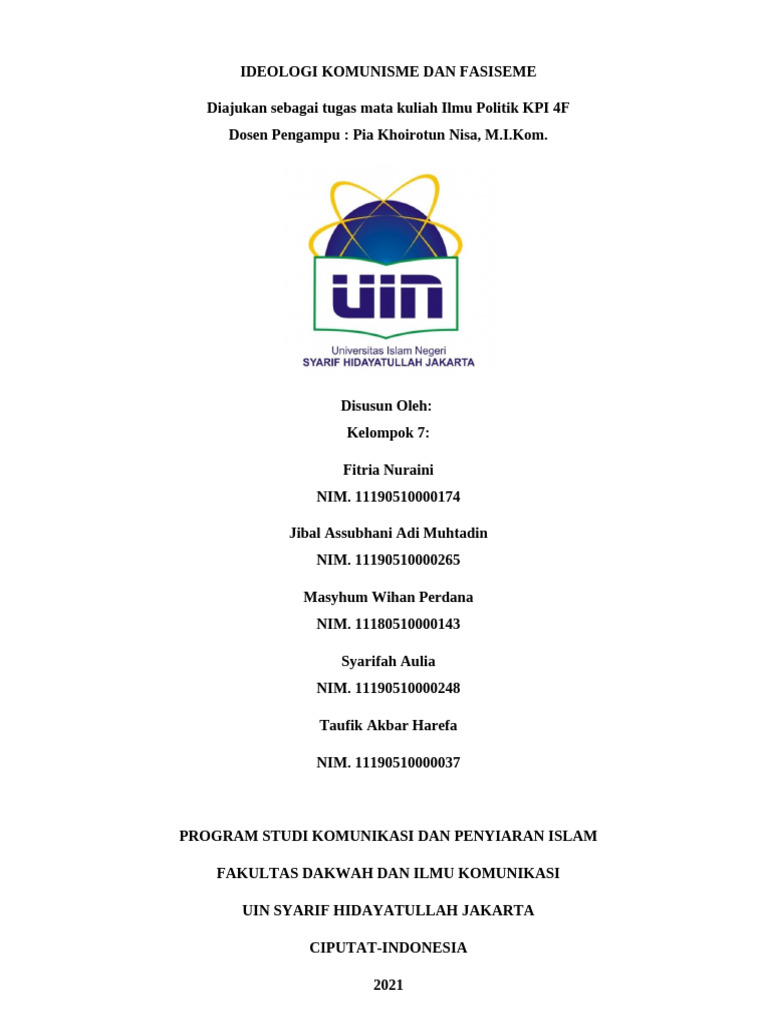 IDEOLOGI KOMUNISME DAN FASISEME

Diajukan sebagai tugas mata kuliah Ilmu Politik KPI 4F

Dosen Pengampu : Pia Khoirotun Nisa, M.I.Kom.

UIN

Universitas Islam Negeri
SYARIF HIDAYATULLAH JAKARTA

Disusun Oleh:
Kelompok 7:

Fitria Nuraini
NIM. 11190510000174

Jibal Assubhani Adi Muhtadin
NIM. 11190510000265

Masyhum Wihan Perdana
NIM. 11180510000143

Syarifah Aulia
NIM. 11190510000248

Taufik Akbar Harefa

NIM. 11190510000037

PROGRAM STUDI KOMUNIKASI DAN PENYIARAN ISLAM

FAKULTAS DAKWAH DAN ILMU KOMUNIKASI

UIN SYARIF HIDAYATULLAH JAKARTA

CIPUTAT-INDONESIA

2021